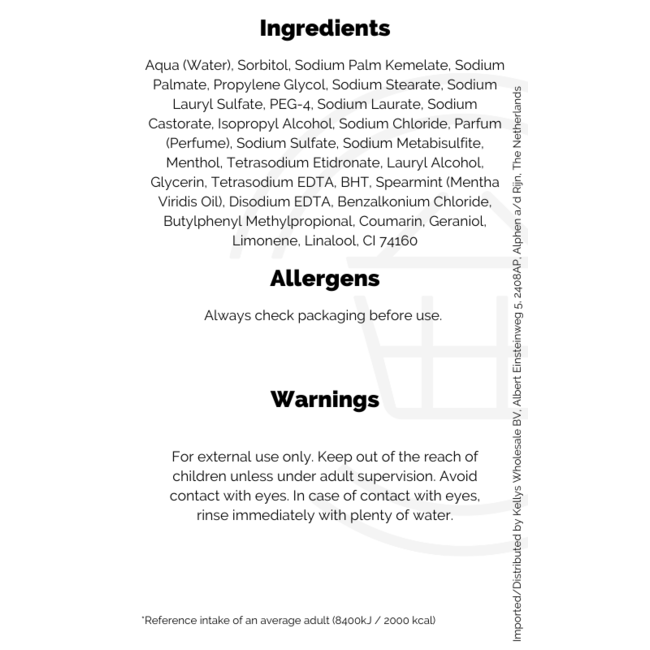 Ingredients

Aqua (Water), Sorbitol, Sodium Palm Kemelate, Sodium Palmate, Propylene Glycol, Sodium Stearate, Sodium Lauryl Sulfate, PEG-4, Sodium Laurate, Sodium Castorate, Isopropyl Alcohol, Sodium Chloride, Parfum (Perfume), Sodium Sulfate, Sodium Metabisulfite, Menthol, Tetrasodium Etidronate, Lauryl Alcohol, Glycerin, Tetrasodium EDTA, BHT, Spearmint (Mentha Viridis Oil), Disodium EDTA, Benzalkonium Chloride, Butylphenyl Methylpropional, Coumarin, Geraniol, Limonene, Linalool, CI 74160

Allergens

Always check packaging before use.

Warnings

For external use only. Keep out of the reach of children unless under adult supervision. Avoid contact with eyes. In case of contact with eyes, rinse immediately with plenty of water.

*Reference intake of an average adult (8400kJ / 2000 kcal)

Imported/Distributed by Kellys Wholesale BV, Albert Einsteinweg 5, 2408AP, Alphen a/d Rijn, The Netherlands